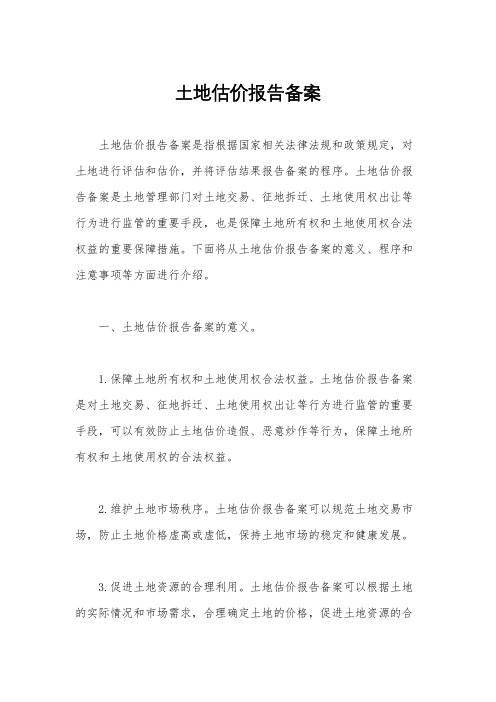 土地估价报告备案

土地估价报告备案是指根据国家相关法律法规和政策规定，对土地进行评估和估价，并将评估结果报告备案的程序。土地估价报告备案是土地管理部门对土地交易、征地拆迁、土地使用权出让等行为进行监管的重要手段，也是保障土地所有权和土地使用权合法权益的重要保障措施。下面将从土地估价报告备案的意义、程序和注意事项等方面进行介绍。

一、土地估价报告备案的意义。

1.保障土地所有权和土地使用权合法权益。土地估价报告备案是对土地交易、征地拆迁、土地使用权出让等行为进行监管的重要手段，可以有效防止土地估价造假、恶意炒作等行为，保障土地所有权和土地使用权的合法权益。

2.维护土地市场秩序。土地估价报告备案可以规范土地交易市场，防止土地价格虚高或虚低，保持土地市场的稳定和健康发展。

3.促进土地资源的合理利用。土地估价报告备案可以根据土地的实际情况和市场需求，合理确定土地的价格，促进土地资源的合